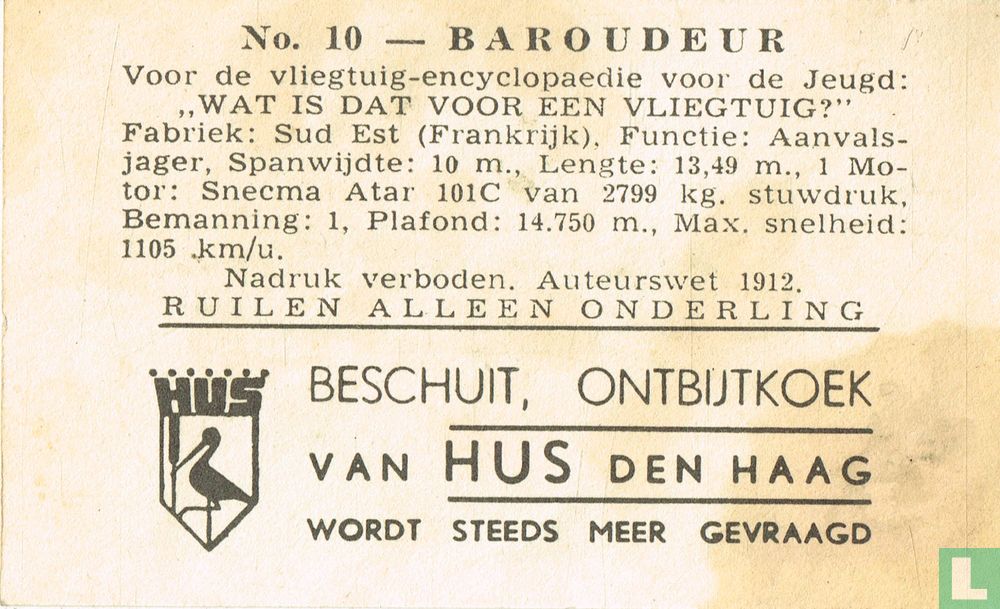 No. 10 — BAROUDEUR

Voor de vliegtuig-encyclopaedie voor de Jeugd: „WAT IS DAT VOOR EEN VLIEGTUIG?" Fabriek: Sud Est (Frankrijk), Functie: Aanvalsjager, Spanwijdte: 10 m., Lengte: 13,49 m., 1 Motor: Snecma Atar 101C van 2799 kg. stuwdruk, Bemanning: 1, Plafond: 14.750 m., Max. snelheid: 1105 km/u.

Nadruk verboden. Auteurswet 1912.

RUILEN ALLEEN ONDERLING

HUS

BESCHUIT, ONTBIJTKOEK

VAN HUS DEN HAAG

WORDT STEEDS MEER GEVRAAGD